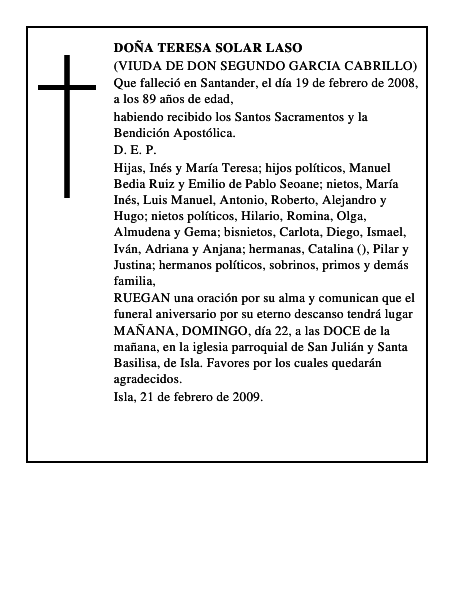 DOÑA TERESA SOLAR LASO
(VIUDA DE DON SEGUNDO GARCIA CABRILLO)
Que falleció en Santander, el día 19 de febrero de 2008, a los 89 años de edad,
habiendo recibido los Santos Sacramentos y la Bendición Apostólica.
D. E. P.
Hijas, Inés y María Teresa; hijos políticos, Manuel Bedia Ruiz y Emilio de Pablo Seoane; nietos, María Inés, Luis Manuel, Antonio, Roberto, Alejandro y Hugo; nietos políticos, Hilario, Romina, Olga, Almudena y Gema; bisnietos, Carlota, Diego, Ismael, Iván, Adriana y Anjana; hermanas, Catalina (), Pilar y Justina; hermanos políticos, sobrinos, primos y demás familia,
RUEGAN una oración por su alma y comunican que el funeral aniversario por su eterno descanso tendrá lugar MAÑANA, DOMINGO, día 22, a las DOCE de la mañana, en la iglesia parroquial de San Julián y Santa Basilisa, de Isla. Favores por los cuales quedarán agradecidos.
Isla, 21 de febrero de 2009.